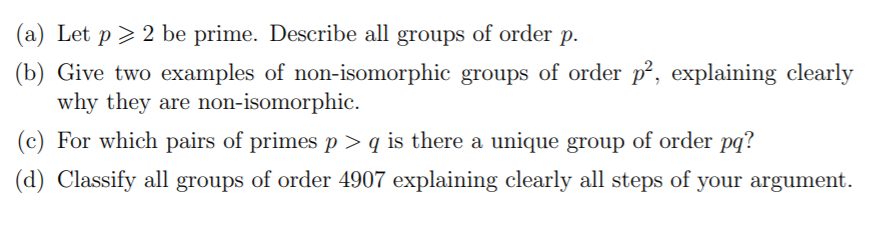 (a) Let $p \geqslant 2$ be prime. Describe all groups of order $p$.

(b) Give two examples of non-isomorphic groups of order $p^2$, explaining clearly why they are non-isomorphic.

(c) For which pairs of primes $p > q$ is there a unique group of order $pq$?

(d) Classify all groups of order 4907 explaining clearly all steps of your argument.